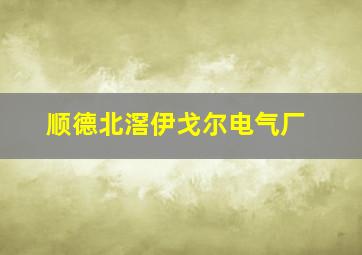 顺德北滘伊戈尔电气厂